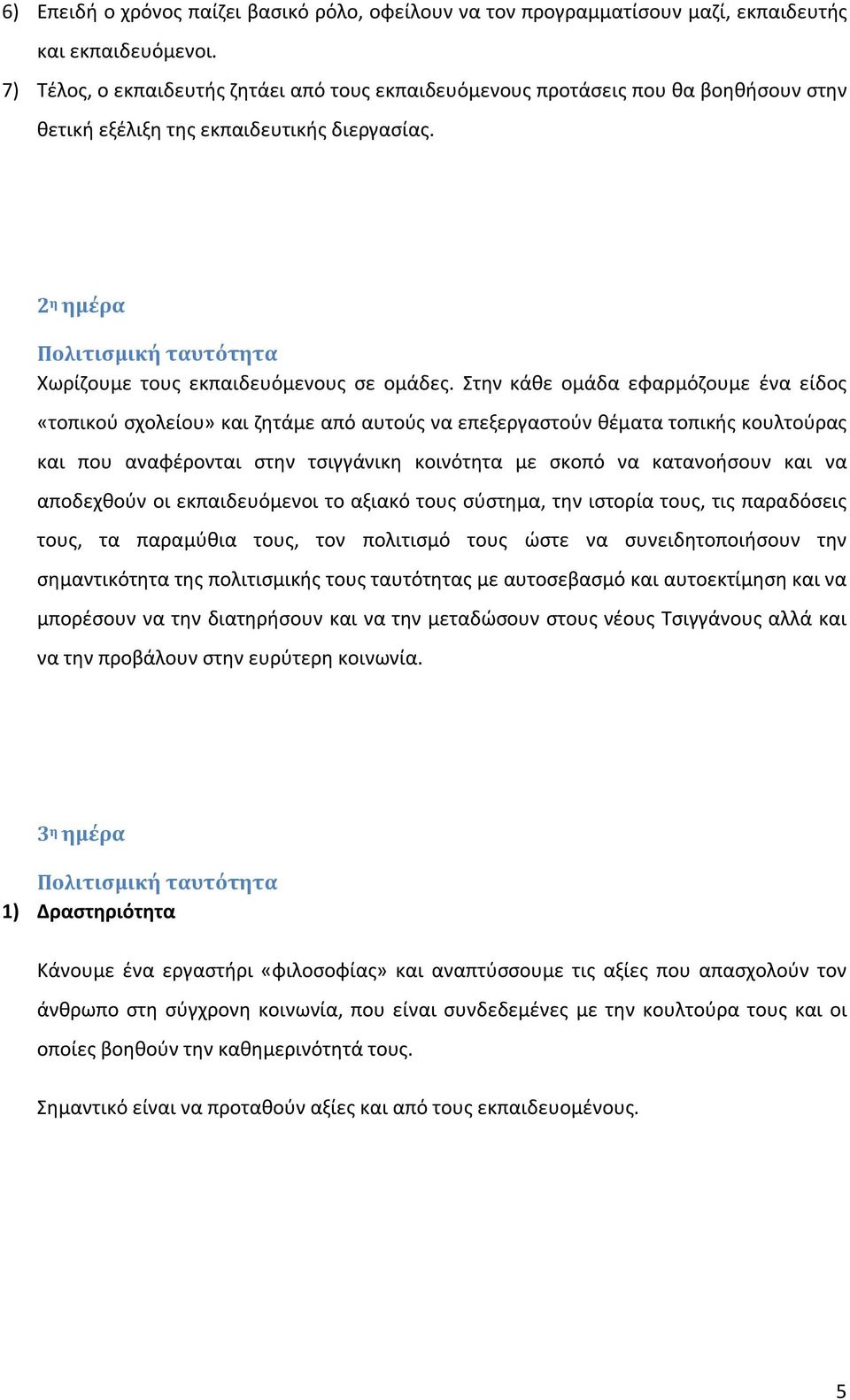 6) Επειδή ο χρόνος παίζει βασικό ρόλο, οφείλουν να τον προγραμματίσουν μαζί, εκπαιδευτής και εκπαιδευόμενοι.

7) Τέλος, ο εκπαιδευτής ζητάει από τους εκπαιδευόμενους προτάσεις που θα βοηθήσουν στην θετική εξέλιξη της εκπαιδευτικής διεργασίας.

2η ημέρα

Πολιτισμική ταυτότητα

Χωρίζουμε τους εκπαιδευόμενους σε ομάδες. Στην κάθε ομάδα εφαρμόζουμε ένα είδος «τοπικού σχολείου» και ζητάμε από αυτούς να επεξεργαστούν θέματα τοπικής κουλτούρας και που αναφέρονται στην τσιγγάνικη κοινότητα με σκοπό να κατανοήσουν και να αποδεχθούν οι εκπαιδευόμενοι το αξιακό τους σύστημα, την ιστορία τους, τις παραδόσεις τους, τα παραμύθια τους, τον πολιτισμό τους ώστε να συνειδητοποιήσουν την σημαντικότητα της πολιτισμικής τους ταυτότητας με αυτοσεβασμό και αυτοεκτίμηση και να μπορέσουν να την διατηρήσουν και να την μεταδώσουν στους νέους Τσιγγάνους αλλά και να την προβάλουν στην ευρύτερη κοινωνία.

3η ημέρα

Πολιτισμική ταυτότητα

1) Δραστηριότητα

Κάνουμε ένα εργαστήρι «φιλοσοφίας» και αναπτύσσουμε τις αξίες που απασχολούν τον άνθρωπο στη σύγχρονη κοινωνία, που είναι συνδεδεμένες με την κουλτούρα τους και οι οποίες βοηθούν την καθημερινότητά τους.

Σημαντικό είναι να προταθούν αξίες και από τους εκπαιδευομένους.

5